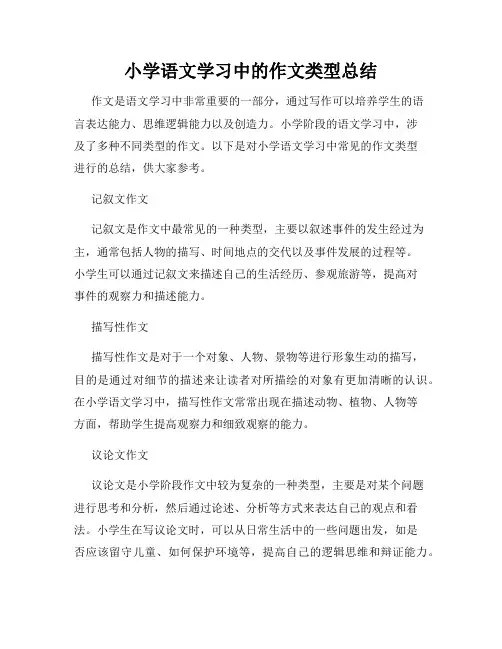 小学语文学习中的作文类型总结

作文是语文学习中非常重要的一部分，通过写作可以培养学生的语言表达能力、思维逻辑能力以及创造力。小学阶段的语文学习中，涉及了多种不同类型的作文。以下是对小学语文学习中常见的作文类型进行的总结，供大家参考。

记叙文作文

记叙文是作文中最常见的一种类型，主要以叙述事件的发生经过为主，通常包括人物的描写、时间地点的交代以及事件发展的过程等。小学生可以通过记叙文来描述自己的生活经历、参观旅游等，提高对事件的观察力和描述能力。

描写性作文

描写性作文是对于一个对象、人物、景物等进行形象生动的描写，目的是通过对细节的描述来让读者对所描绘的对象有更加清晰的认识。在小学语文学习中，描写性作文常常出现在描述动物、植物、人物等方面，帮助学生提高观察力和细致观察的能力。

议论文作文

议论文是小学阶段作文中较为复杂的一种类型，主要是对某个问题进行思考和分析，然后通过论述、分析等方式来表达自己的观点和看法。小学生在写议论文时，可以从日常生活中的一些问题出发，如是否应该留守儿童、如何保护环境等，提高自己的逻辑思维和辩证能力。